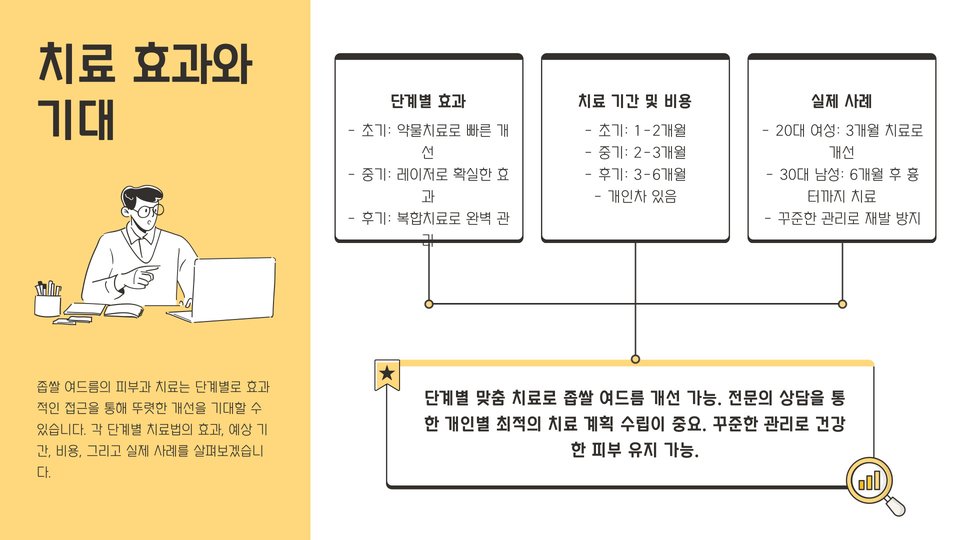 치료 효과와 기대

좁쌀 여드름의 피부과 치료는 단계별로 효과적인 접근을 통해 뚜렷한 개선을 기대할 수 있습니다. 각 단계별 치료법의 효과, 예상 기간, 비용, 그리고 실제 사례를 살펴보겠습니다.

단계별 효과

- 초기: 약물치료로 빠른 개선
- 중기: 레이저로 확실한 효과
- 후기: 복합치료로 완벽 관리

치료 기간 및 비용

- 초기: 1-2개월
- 중기: 2-3개월
- 후기: 3-6개월
- 개인차 있음

실제 사례

- 20대 여성: 3개월 치료로 개선
- 30대 남성: 6개월 후 흉터까지 치료
- 꾸준한 관리로 재발 방지

단계별 맞춤 치료로 좁쌀 여드름 개선 가능. 전문의 상담을 통한 개인별 최적의 치료 계획 수립이 중요. 꾸준한 관리로 건강한 피부 유지 가능.